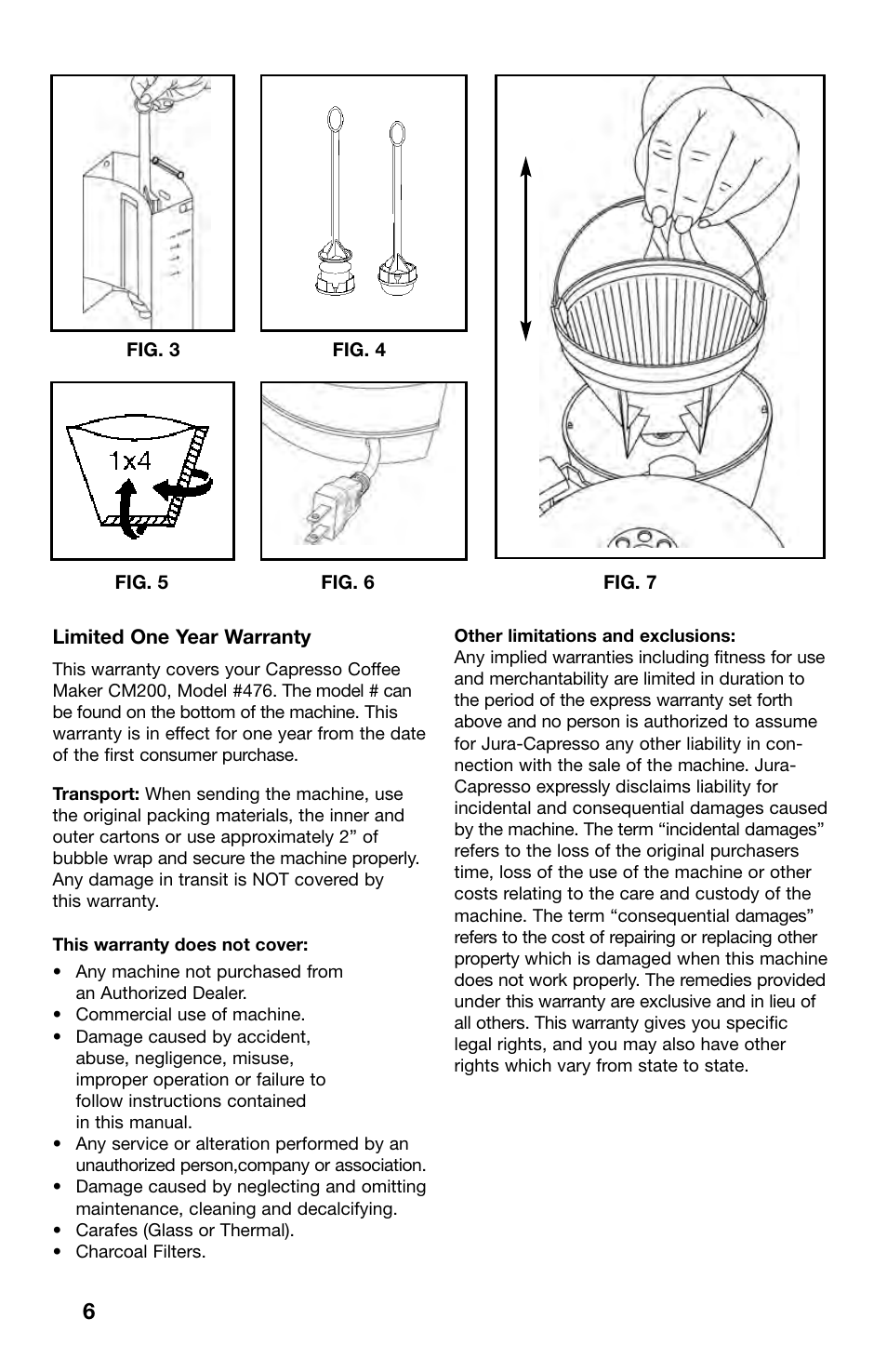 FIG. 3

FIG. 4

1x4

FIG. 5

FIG. 6

FIG. 7

Limited One Year Warranty

This warranty covers your Capresso Coffee Maker CM200, Model #476. The model # can be found on the bottom of the machine. This warranty is in effect for one year from the date of the first consumer purchase.

Transport: When sending the machine, use the original packing materials, the inner and outer cartons or use approximately 2” of bubble wrap and secure the machine properly. Any damage in transit is NOT covered by this warranty.

This warranty does not cover:

• Any machine not purchased from an Authorized Dealer.
• Commercial use of machine.
• Damage caused by accident, abuse, negligence, misuse, improper operation or failure to follow instructions contained in this manual.
• Any service or alteration performed by an unauthorized person,company or association.
• Damage caused by neglecting and omitting maintenance, cleaning and decalcifying.
• Carafes (Glass or Thermal).
• Charcoal Filters.

Other limitations and exclusions:
Any implied warranties including fitness for use and merchantability are limited in duration to the period of the express warranty set forth above and no person is authorized to assume for Jura-Capresso any other liability in connection with the sale of the machine. Jura-Capresso expressly disclaims liability for incidental and consequential damages caused by the machine. The term “incidental damages” refers to the loss of the original purchasers time, loss of the use of the machine or other costs relating to the care and custody of the machine. The term “consequential damages” refers to the cost of repairing or replacing other property which is damaged when this machine does not work properly. The remedies provided under this warranty are exclusive and in lieu of all others. This warranty gives you specific legal rights, and you may also have other rights which vary from state to state.

6